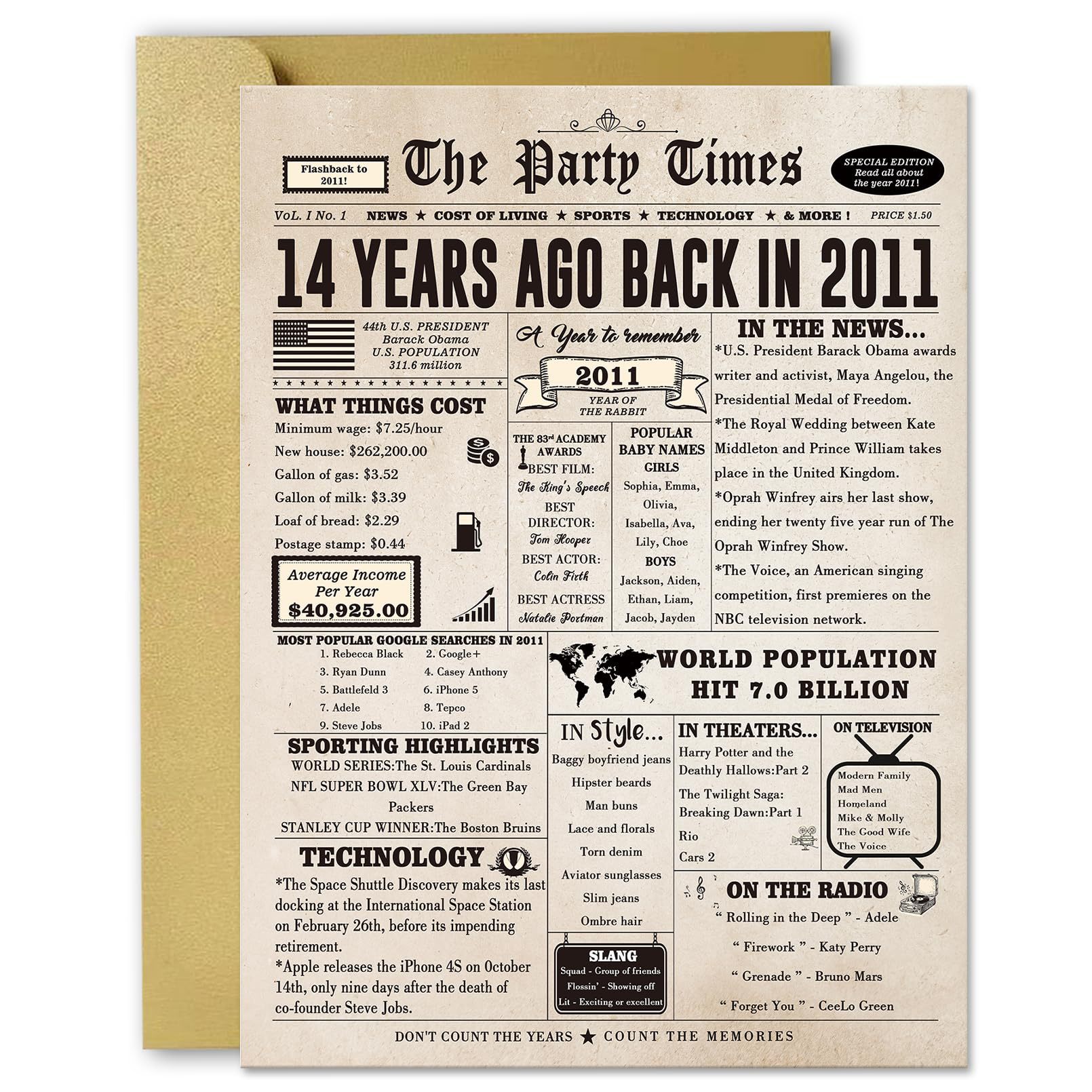 Flashback to 2011!

The Party Times

SPECIAL EDITION
Read all about the year 2011!

VoL. I No. 1 NEWS ★ COST OF LIVING ★ SPORTS ★ TECHNOLOGY ★ & MORE ! PRICE $1.50

14 YEARS AGO BACK IN 2011

44th U.S. PRESIDENT
Barack Obama
U.S. POPULATION
311.6 million

WHAT THINGS COST
Minimum wage: $7.25/hour
New house: $262,200.00
Gallon of gas: $3.52
Gallon of milk: $3.39
Loaf of bread: $2.29
Postage stamp: $0.44

Average Income Per Year
$40,925.00

A Year to remember
2011
YEAR OF THE RABBIT

THE 83rd ACADEMY AWARDS
BEST FILM:
The King's Speech
BEST DIRECTOR:
Tom Hooper
BEST ACTOR:
Colin Firth
BEST ACTRESS
Natalie Portman

POPULAR BABY NAMES
GIRLS
Sophia, Emma, Olivia, Isabella, Ava, Lily, Choe
BOYS
Jackson, Aiden, Ethan, Liam, Jacob, Jayden

IN THE NEWS...
*U.S. President Barack Obama awards writer and activist, Maya Angelou, the Presidential Medal of Freedom.
*The Royal Wedding between Kate Middleton and Prince William takes place in the United Kingdom.
*Oprah Winfrey airs her last show, ending her twenty five year run of The Oprah Winfrey Show.
*The Voice, an American singing competition, first premieres on the NBC television network.

MOST POPULAR GOOGLE SEARCHES IN 2011
1. Rebecca Black 2. Google+
3. Ryan Dunn 4. Casey Anthony
5. Battlefeld 3 6. iPhone 5
7. Adele 8. Tepco
9. Steve Jobs 10. iPad 2

WORLD POPULATION HIT 7.0 BILLION

SPORTING HIGHLIGHTS
WORLD SERIES:The St. Louis Cardinals
NFL SUPER BOWL XLV:The Green Bay Packers
STANLEY CUP WINNER:The Boston Bruins

TECHNOLOGY
*The Space Shuttle Discovery makes its last docking at the International Space Station on February 26th, before its impending retirement.
*Apple releases the iPhone 4S on October 14th, only nine days after the death of co-founder Steve Jobs.

IN Style...
Baggy boyfriend jeans
Hipster beards
Man buns
Lace and florals
Torn denim
Aviator sunglasses
Slim jeans
Ombre hair

SLANG
Squad - Group of friends
Flossin' - Showing off
Lit - Exciting or excellent

IN THEATERS...
Harry Potter and the Deathly Hallows:Part 2
The Twilight Saga: Breaking Dawn:Part 1
Rio
Cars 2

ON TELEVISION
Modern Family
Mad Men
Homeland
Mike & Molly
The Good Wife
The Voice

ON THE RADIO
" Rolling in the Deep " - Adele
" Firework " - Katy Perry
" Grenade " - Bruno Mars
" Forget You " - CeeLo Green

DON'T COUNT THE YEARS ★ COUNT THE MEMORIES